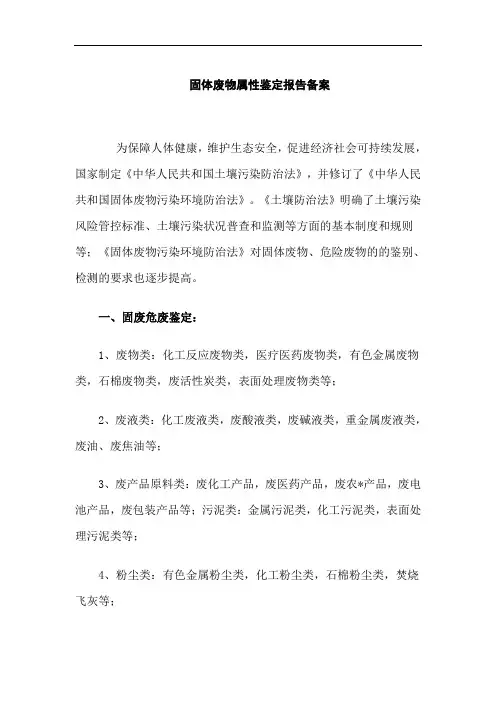 固体废物属性鉴定报告备案

为保障人体健康，维护生态安全，促进经济社会可持续发展，国家制定《中华人民共和国土壤污染防治法》，并修订了《中华人民共和国固体废物污染环境防治法》。《土壤防治法》明确了土壤污染风险管控标准、土壤污染状况普查和监测等方面的基本制度和规则等；《固体废物污染环境防治法》对固体废物、危险废物的的鉴别、检测的要求也逐步提高。

一、固废危废鉴定：

1、废物类：化工反应废物类，医疗医药废物类，有色金属废物类，石棉废物类，废活性炭类，表面处理废物类等；

2、废液类：化工废液类，废酸液类，废碱液类，重金属废液类，废油、废焦油等；

3、废产品原料类：废化工产品，废医药产品，废农*产品，废电池产品，废包装产品等；污泥类：金属污泥类，化工污泥类，表面处理污泥类等；

4、粉尘类：有色金属粉尘类，化工粉尘类，石棉粉尘类，焚烧飞灰等；